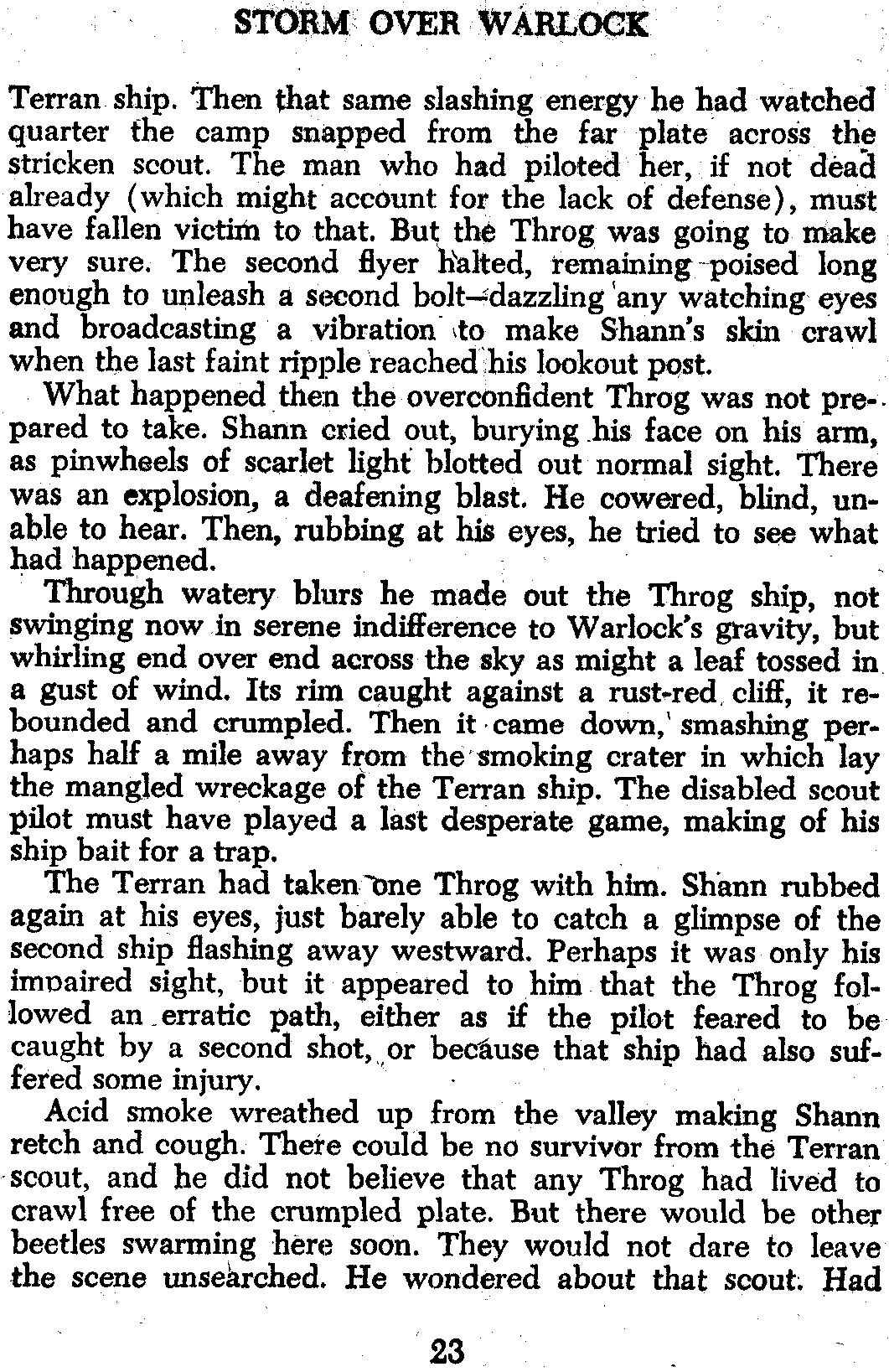 STORM OVER WARLOCK

Terran ship. Then that same slashing energy he had watched quarter the camp snapped from the far plate across the stricken scout. The man who had piloted her, if not dead already (which might account for the lack of defense), must have fallen victim to that. But the Throg was going to make very sure. The second flyer halted, remaining poised long enough to unleash a second bolt—dazzling any watching eyes and broadcasting a vibration to make Shann's skin crawl when the last faint ripple reached his lookout post.

What happened then the overconfident Throg was not prepared to take. Shann cried out, burying his face on his arm, as pinwheels of scarlet light blotted out normal sight. There was an explosion, a deafening blast. He cowered, blind, unable to hear. Then, rubbing at his eyes, he tried to see what had happened.

Through watery blurs he made out the Throg ship, not swinging now in serene indifference to Warlock's gravity, but whirling end over end across the sky as might a leaf tossed in a gust of wind. Its rim caught against a rust-red cliff, it rebounded and crumpled. Then it came down, smashing perhaps half a mile away from the smoking crater in which lay the mangled wreckage of the Terran ship. The disabled scout pilot must have played a last desperate game, making of his ship bait for a trap.

The Terran had taken one Throg with him. Shann rubbed again at his eyes, just barely able to catch a glimpse of the second ship flashing away westward. Perhaps it was only his impaired sight, but it appeared to him that the Throg followed an erratic path, either as if the pilot feared to be caught by a second shot, or because that ship had also suffered some injury.

Acid smoke wreathed up from the valley making Shann retch and cough. There could be no survivor from the Terran scout, and he did not believe that any Throg had lived to crawl free of the crumpled plate. But there would be other beetles swarming here soon. They would not dare to leave the scene unsearched. He wondered about that scout. Had

23